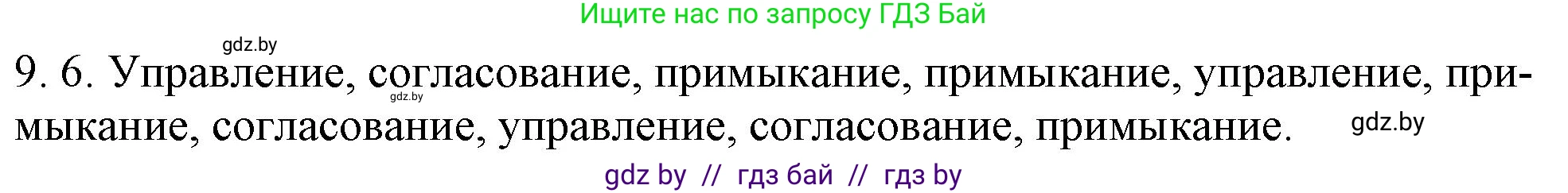 Ищите нас по запросу ГДЗ Бай

gdz.by

9. 6. Управление, согласование, примыкание, примыкание, управление, примыкание, согласование, управление, согласование, примыкание.

gdz.by

gdz.by

gdz by // гдз бай // гдз by